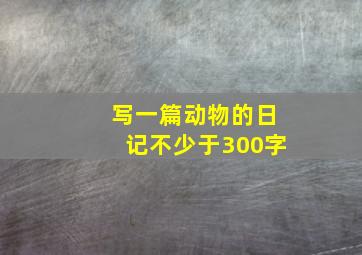 写一篇动物的日记不少于300字